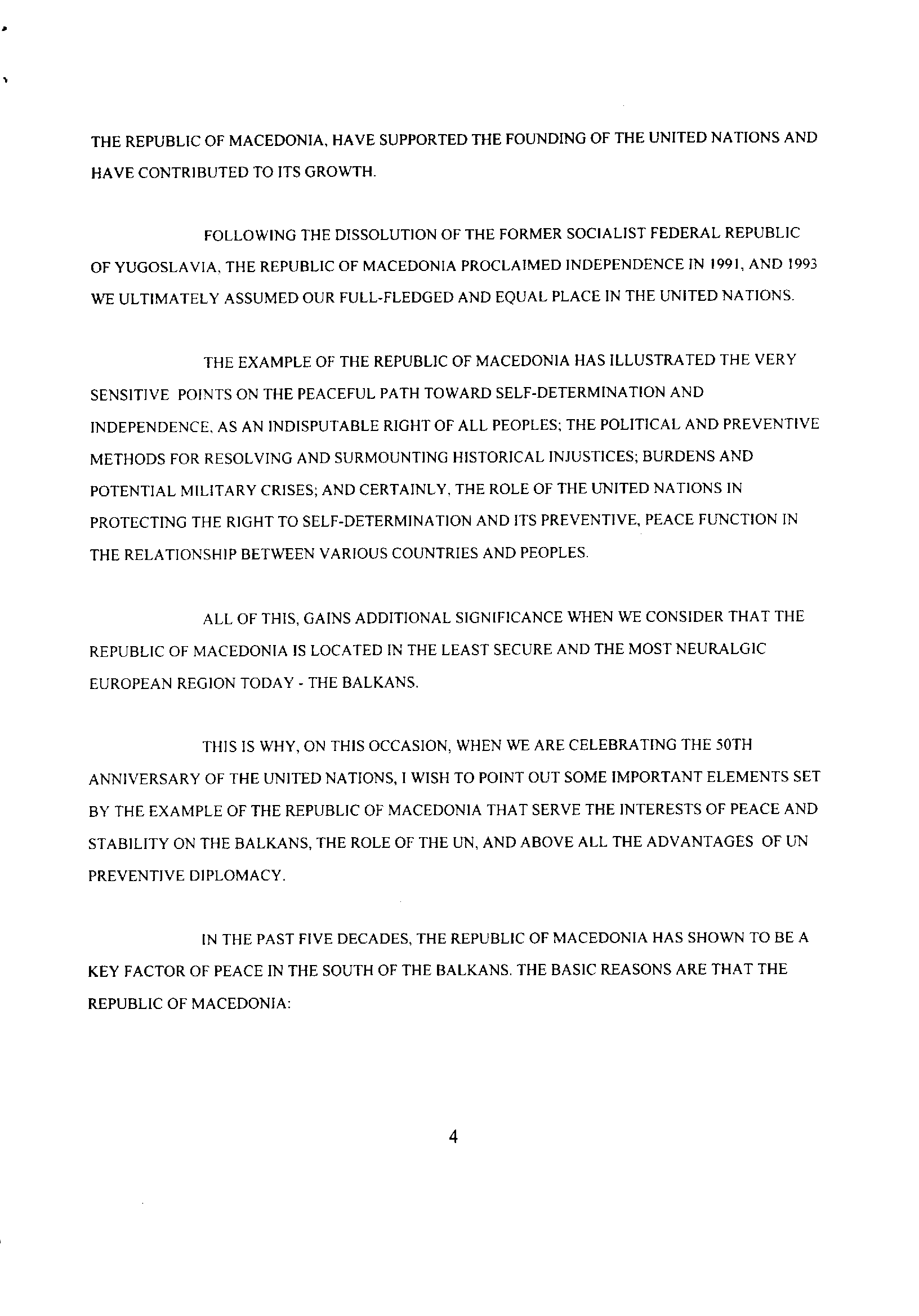 THE REPUBLIC OF MACEDONIA, HAVE SUPPORTED THE FOUNDING OF THE UNITED NATIONS AND HAVE CONTRIBUTED TO ITS GROWTH.

FOLLOWING THE DISSOLUTION OF THE FORMER SOCIALIST FEDERAL REPUBLIC OF YUGOSLAVIA, THE REPUBLIC OF MACEDONIA PROCLAIMED INDEPENDENCE IN 1991, AND 1993 WE ULTIMATELY ASSUMED OUR FULL-FLEDGED AND EQUAL PLACE IN THE UNITED NATIONS.

THE EXAMPLE OF THE REPUBLIC OF MACEDONIA HAS ILLUSTRATED THE VERY SENSITIVE POINTS ON THE PEACEFUL PATH TOWARD SELF-DETERMINATION AND INDEPENDENCE, AS AN INDISPUTABLE RIGHT OF ALL PEOPLES; THE POLITICAL AND PREVENTIVE METHODS FOR RESOLVING AND SURMOUNTING HISTORICAL INJUSTICES; BURDENS AND POTENTIAL MILITARY CRISES; AND CERTAINLY, THE ROLE OF THE UNITED NATIONS IN PROTECTING THE RIGHT TO SELF-DETERMINATION AND ITS PREVENTIVE, PEACE FUNCTION IN THE RELATIONSHIP BETWEEN VARIOUS COUNTRIES AND PEOPLES.

ALL OF THIS, GAINS ADDITIONAL SIGNIFICANCE WHEN WE CONSIDER THAT THE REPUBLIC OF MACEDONIA IS LOCATED IN THE LEAST SECURE AND THE MOST NEURALGIC EUROPEAN REGION TODAY - THE BALKANS.

THIS IS WHY, ON THIS OCCASION, WHEN WE ARE CELEBRATING THE 50TH ANNIVERSARY OF THE UNITED NATIONS, I WISH TO POINT OUT SOME IMPORTANT ELEMENTS SET BY THE EXAMPLE OF THE REPUBLIC OF MACEDONIA THAT SERVE THE INTERESTS OF PEACE AND STABILITY ON THE BALKANS, THE ROLE OF THE UN, AND ABOVE ALL THE ADVANTAGES OF UN PREVENTIVE DIPLOMACY.

IN THE PAST FIVE DECADES, THE REPUBLIC OF MACEDONIA HAS SHOWN TO BE A KEY FACTOR OF PEACE IN THE SOUTH OF THE BALKANS. THE BASIC REASONS ARE THAT THE REPUBLIC OF MACEDONIA:

4